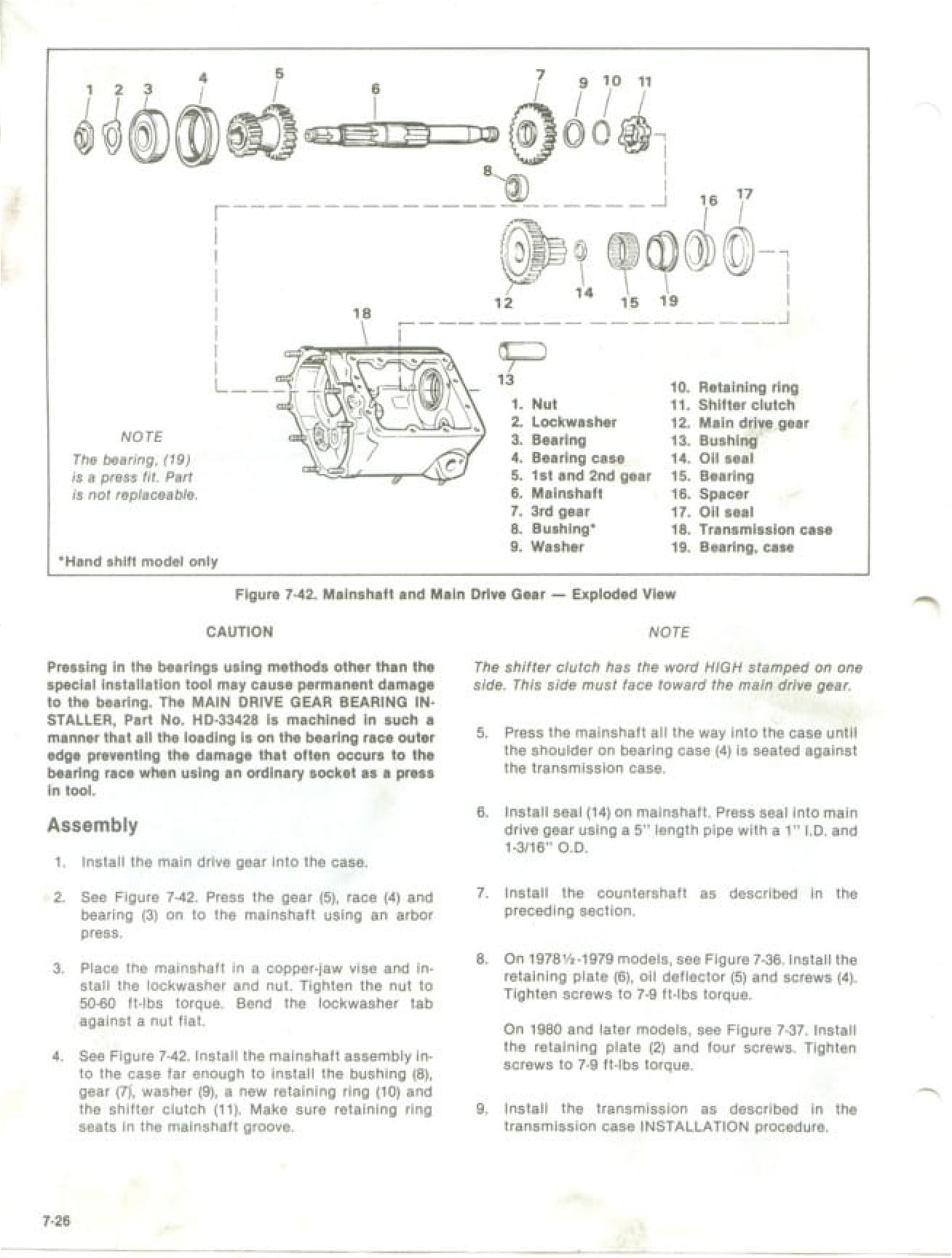 1 2 3 4 5 6 7 9 10 11

8

16 17

12 14 15 19

18

13

NOTE

The bearing, (19) is a press fit. Part is not replaceable.

1. Nut
2. Lockwasher
3. Bearing
4. Bearing case
5. 1st and 2nd gear
6. Mainshaft
7. 3rd gear
8. Bushing*
9. Washer
10. Retaining ring
11. Shifter clutch
12. Main drive gear
13. Bushing
14. Oil seal
15. Bearing
16. Spacer
17. Oil seal
18. Transmission case
19. Bearing, case

*Hand shift model only

Figure 7-42. Mainshaft and Main Drive Gear — Exploded View

CAUTION

Pressing in the bearings using methods other than the special installation tool may cause permanent damage to the bearing. The MAIN DRIVE GEAR BEARING INSTALLER, Part No. HD-33428 is machined in such a manner that all the loading is on the bearing race outer edge preventing the damage that often occurs to the bearing race when using an ordinary socket as a press in tool.

Assembly

1. Install the main drive gear into the case.

2. See Figure 7-42. Press the gear (5), race (4) and bearing (3) on to the mainshaft using an arbor press.

3. Place the mainshaft in a copper-jaw vise and install the lockwasher and nut. Tighten the nut to 50-60 ft-lbs torque. Bend the lockwasher tab against a nut flat.

4. See Figure 7-42. Install the mainshaft assembly into the case far enough to install the bushing (8), gear (7), washer (9), a new retaining ring (10) and the shifter clutch (11). Make sure retaining ring seats in the mainshaft groove.

NOTE

The shifter clutch has the word HIGH stamped on one side. This side must face toward the main drive gear.

5. Press the mainshaft all the way into the case until the shoulder on bearing case (4) is seated against the transmission case.

6. Install seal (14) on mainshaft. Press seal into main drive gear using a 5" length pipe with a 1" I.D. and 1-3/16" O.D.

7. Install the countershaft as described in the preceding section.

8. On 1978½-1979 models, see Figure 7-36. Install the retaining plate (6), oil deflector (5) and screws (4). Tighten screws to 7-9 ft-lbs torque.

On 1980 and later models, see Figure 7-37. Install the retaining plate (2) and four screws. Tighten screws to 7-9 ft-lbs torque.

9. Install the transmission as described in the transmission case INSTALLATION procedure.

7-26